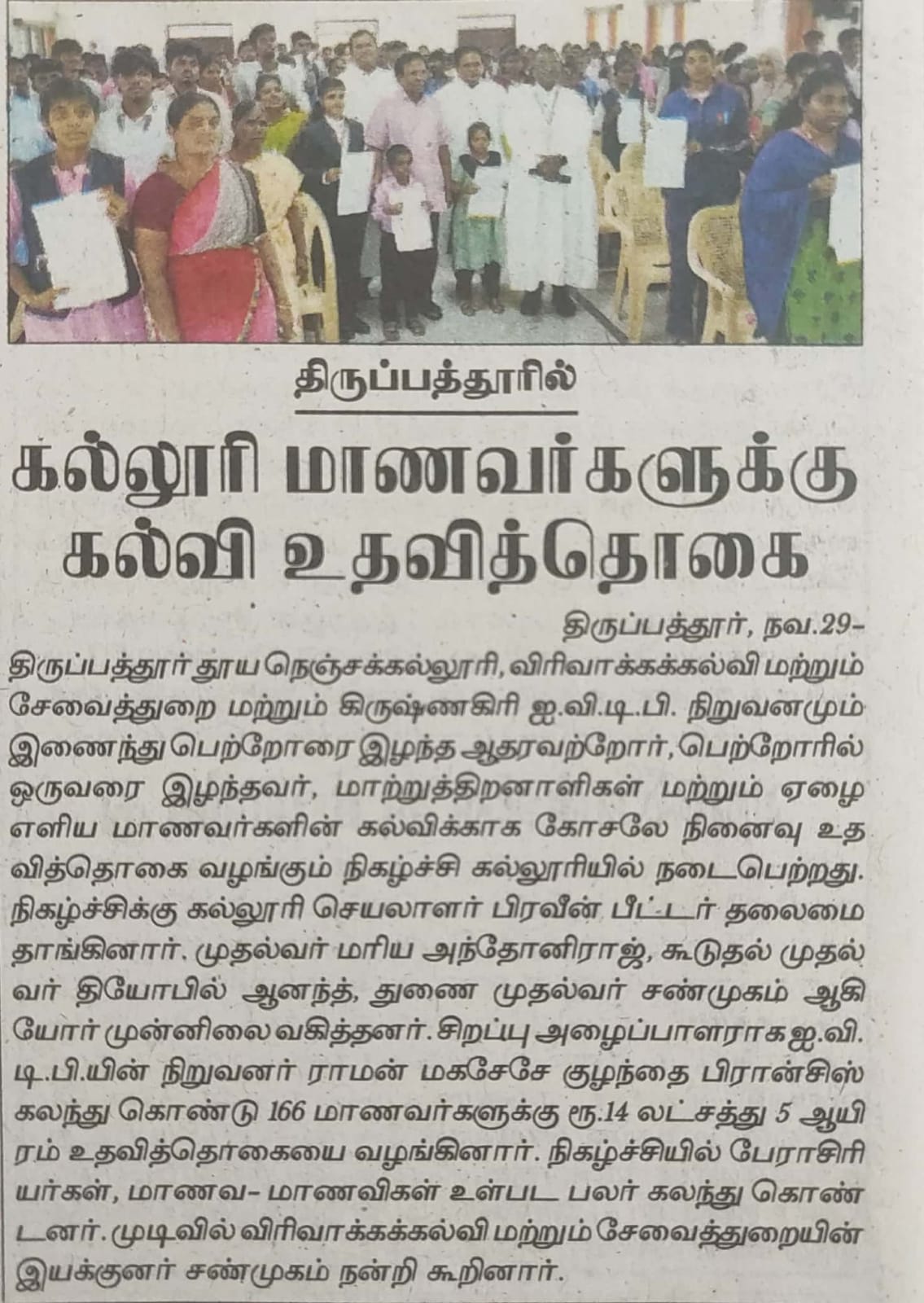 திருப்பத்தூரில்

கல்லூரி மாணவர்களுக்கு கல்வி உதவித்தொகை

திருப்பத்தூர், நவ.29-

திருப்பத்தூர் தூய நெஞ்சக்கல்லூரி, விரிவாக்கக்கல்வி மற்றும் சேவைத்துறை மற்றும் கிருஷ்ணகிரி ஐ.வி.டி.பி. நிறுவனமும் இணைந்து பெற்றோரை இழந்த ஆதரவற்றோர், பெற்றோரில் ஒருவரை இழந்தவர், மாற்றுத்திறனாளிகள் மற்றும் ஏழை எளிய மாணவர்களின் கல்விக்காக கோசலே நினைவு உதவித்தொகை வழங்கும் நிகழ்ச்சி கல்லூரியில் நடைபெற்றது. நிகழ்ச்சிக்கு கல்லூரி செயலாளர் பிரவீன் பீட்டர் தலைமை தாங்கினார். முதல்வர் மரிய அந்தோனிராஜ், கூடுதல் முதல்வர் தியோபில் ஆனந்த், துணை முதல்வர் சண்முகம் ஆகியோர் முன்னிலை வகித்தனர். சிறப்பு அழைப்பாளராக ஐ.வி.டி.பி.யின் நிறுவனர் ராமன் மகசேசே குழந்தை பிரான்சிஸ் கலந்து கொண்டு 166 மாணவர்களுக்கு ரூ.14 லட்சத்து 5 ஆயிரம் உதவித்தொகையை வழங்கினார். நிகழ்ச்சியில் பேராசிரியர்கள், மாணவ- மாணவிகள் உள்பட பலர் கலந்து கொண்டனர். முடிவில் விரிவாக்கக்கல்வி மற்றும் சேவைத்துறையின் இயக்குனர் சண்முகம் நன்றி கூறினார்.